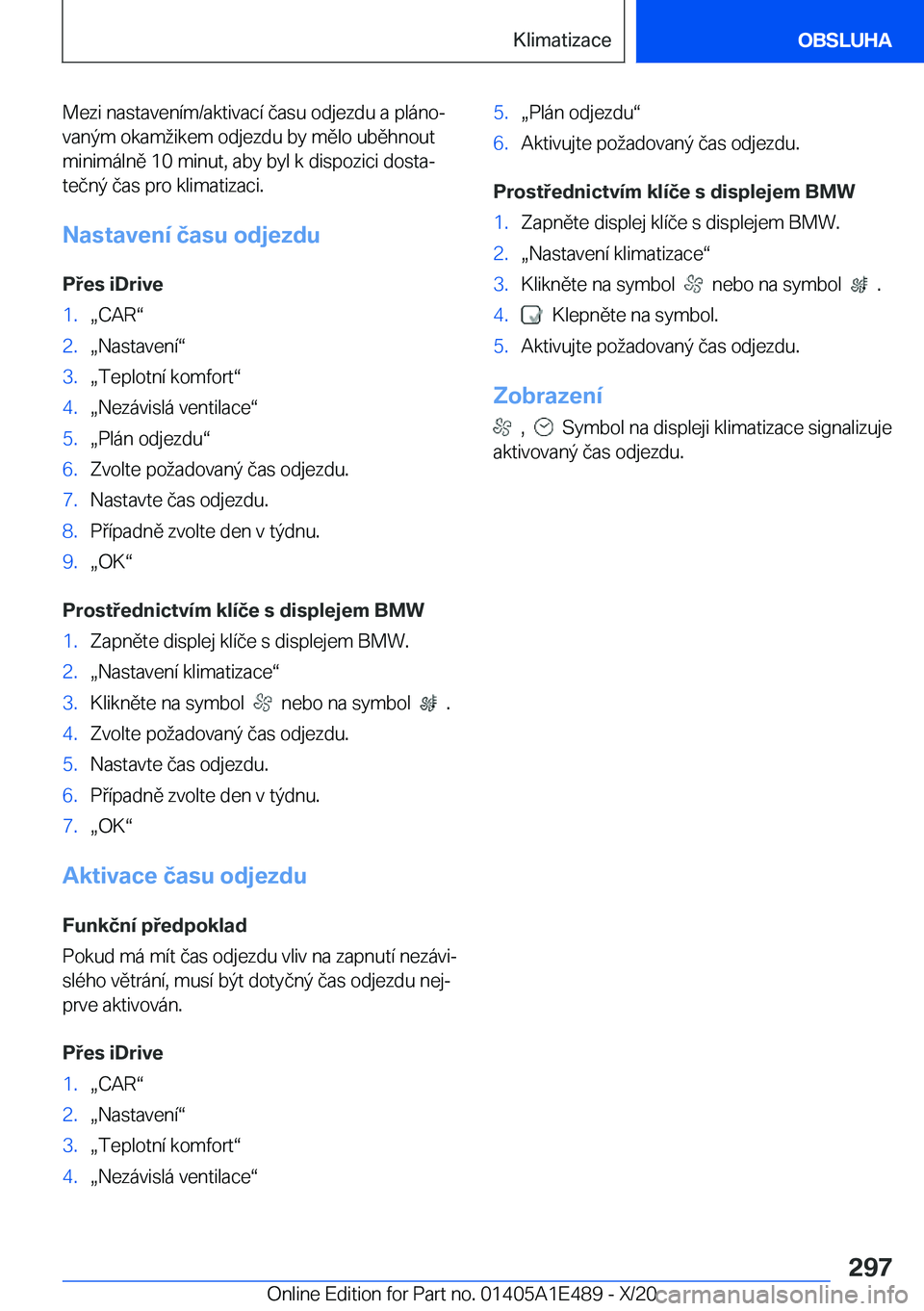 Klimatizace

OBSLUHA

Mezi nastavením/aktivací času odjezdu a plánovaným okamžikem odjezdu by mělo uběhnout minimálně 10 minut, aby byl k dispozici dostatečný čas pro klimatizaci.

Nastavení času odjezdu

Přes iDrive

1. „CAR“
2. „Nastavení“
3. „Teplotní komfort“
4. „Nezávislá ventilace“
5. „Plán odjezdu“
6. Zvolte požadovaný čas odjezdu.
7. Nastavte čas odjezdu.
8. Případně zvolte den v týdnu.
9. „OK“

Prostřednictvím klíče s displejem BMW

1. Zapněte displej klíče s displejem BMW.
2. „Nastavení klimatizace“
3. Klikněte na symbol nebo na symbol .
4. Zvolte požadovaný čas odjezdu.
5. Nastavte čas odjezdu.
6. Případně zvolte den v týdnu.
7. „OK“

Aktivace času odjezdu

Funkční předpoklad

Pokud má mít čas odjezdu vliv na zapnutí nezávislého větrání, musí být dotyčný čas odjezdu nejprve aktivován.

Přes iDrive

1. „CAR“
2. „Nastavení“
3. „Teplotní komfort“
4. „Nezávislá ventilace“
5. „Plán odjezdu“
6. Aktivujte požadovaný čas odjezdu.

Prostřednictvím klíče s displejem BMW

1. Zapněte displej klíče s displejem BMW.
2. „Nastavení klimatizace“
3. Klikněte na symbol nebo na symbol .
4. Klepněte na symbol.
5. Aktivujte požadovaný čas odjezdu.

Zobrazení

, Symbol na displeji klimatizace signalizuje aktivovaný čas odjezdu.

297

Online Edition for Part no. 01405A1E489 - X/20 carmanualsonline.info